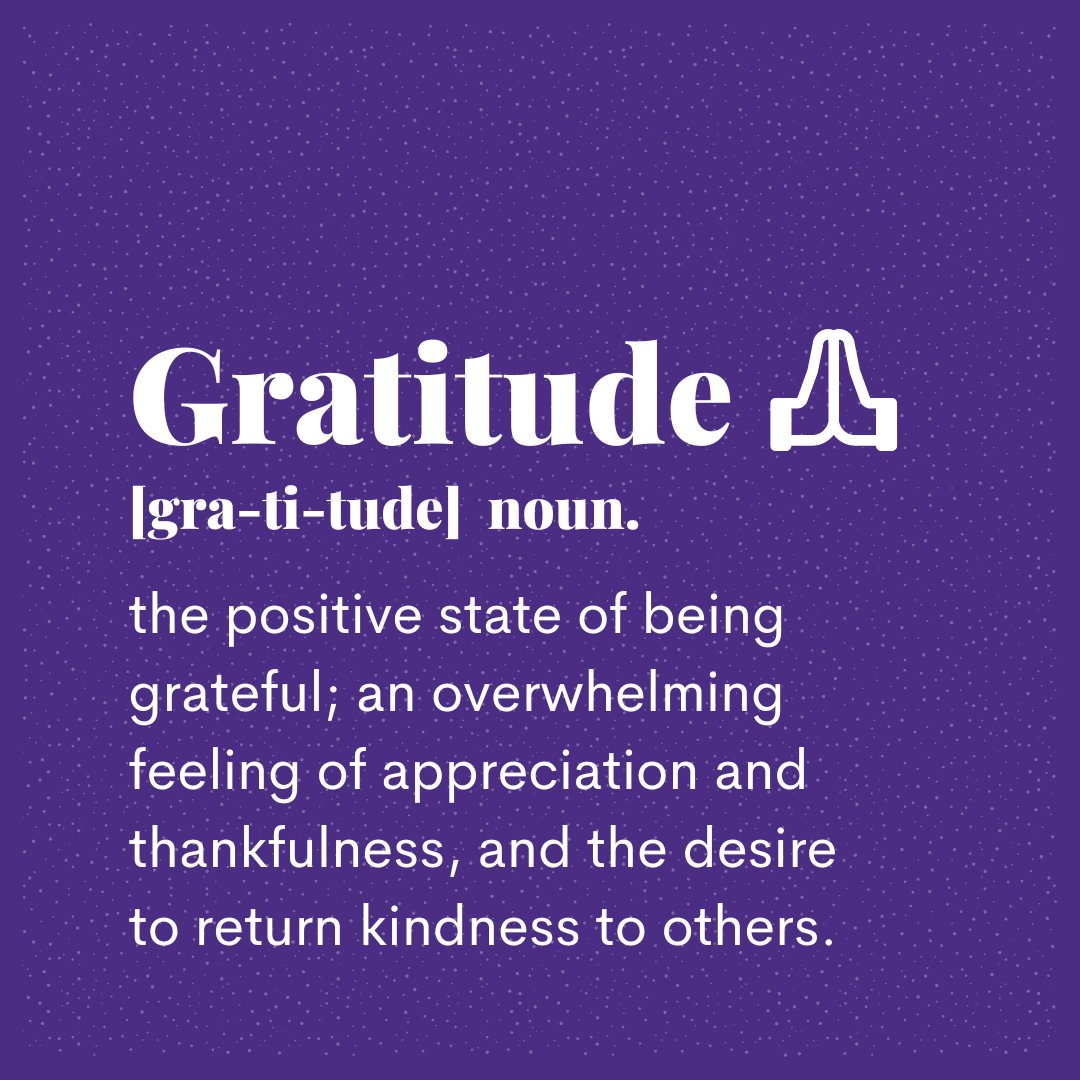 Gratitude

|gra-ti-tude| noun.

the positive state of being grateful; an overwhelming feeling of appreciation and thankfulness, and the desire to return kindness to others.